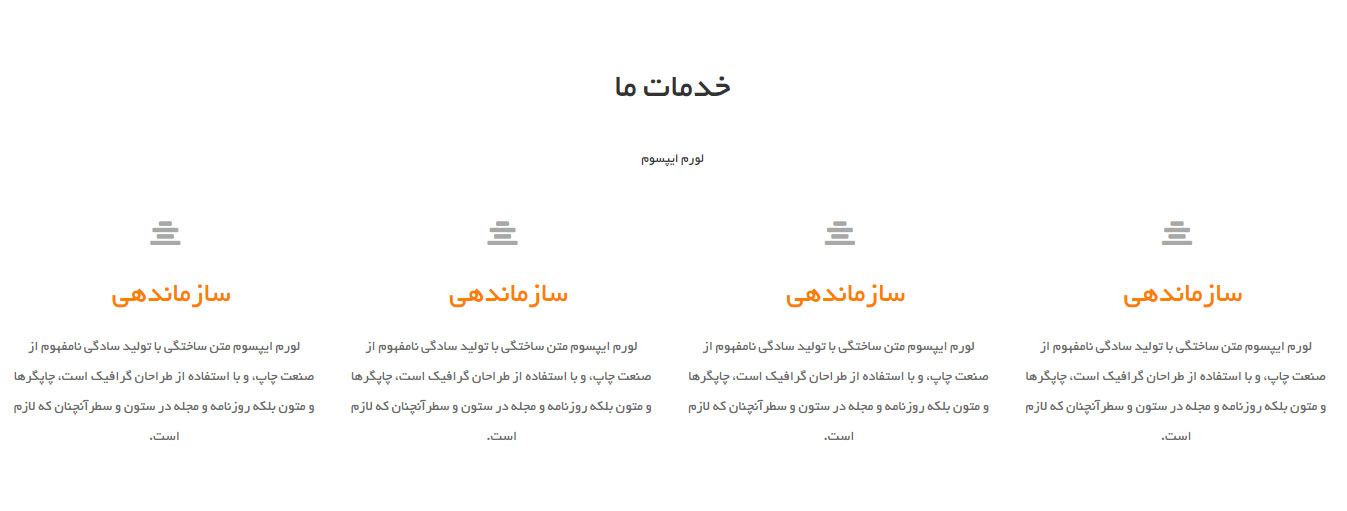 خدمات ما

لورم ایپسوم

سازماندهی

لورم ایپسوم متن ساختگی با تولید سادگی نامفهوم از صنعت چاپ، و با استفاده از طراحان گرافیک است، چاپگرها و متون بلکه روزنامه و مجله در ستون و سطرآنچنان که لازم است.

سازماندهی

لورم ایپسوم متن ساختگی با تولید سادگی نامفهوم از صنعت چاپ، و با استفاده از طراحان گرافیک است، چاپگرها و متون بلکه روزنامه و مجله در ستون و سطرآنچنان که لازم است.

سازماندهی

لورم ایپسوم متن ساختگی با تولید سادگی نامفهوم از صنعت چاپ، و با استفاده از طراحان گرافیک است، چاپگرها و متون بلکه روزنامه و مجله در ستون و سطرآنچنان که لازم است.

سازماندهی

لورم ایپسوم متن ساختگی با تولید سادگی نامفهوم از صنعت چاپ، و با استفاده از طراحان گرافیک است، چاپگرها و متون بلکه روزنامه و مجله در ستون و سطرآنچنان که لازم است.